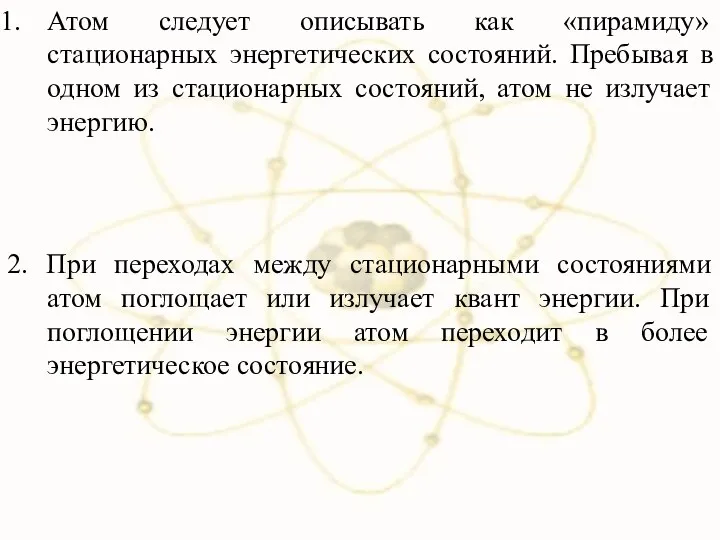 1. Атом следует описывать как «пирамиду» стационарных энергетических состояний. Пребывая в одном из стационарных состояний, атом не излучает энергию.

2. При переходах между стационарными состояниями атом поглощает или излучает квант энергии. При поглощении энергии атом переходит в более энергетическое состояние.